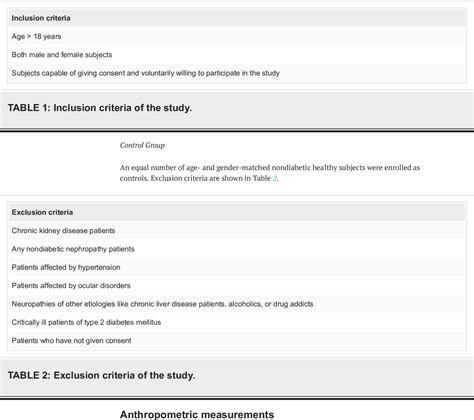 | Inclusion criteria |
|---|
| Age > 18 years |
| Both male and female subjects |
| Subjects capable of giving consent and voluntarily willing to participate in the study |

TABLE 1: Inclusion criteria of the study.

Control Group

An equal number of age- and gender-matched nondiabetic healthy subjects were enrolled as controls. Exclusion criteria are shown in Table 2.

| Exclusion criteria |
|---|
| Chronic kidney disease patients |
| Any nondiabetic nephropathy patients |
| Patients affected by hypertension |
| Patients affected by ocular disorders |
| Neuropathies of other etiologies like chronic liver disease patients, alcoholics, or drug addicts |
| Critically ill patients of type 2 diabetes mellitus |
| Patients who have not given consent |

TABLE 2: Exclusion criteria of the study.

Anthropometric measurements